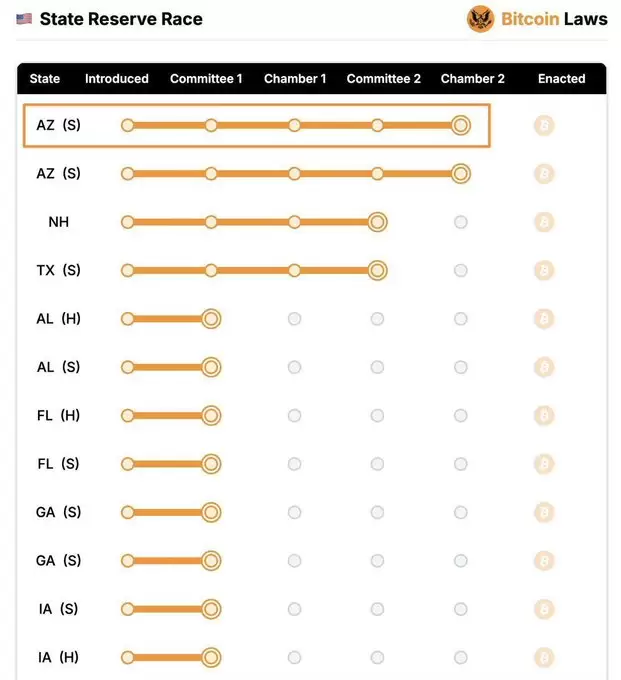 State Reserve Race

Bitcoin Laws

| State | Introduced | Committee 1 | Chamber 1 | Committee 2 | Chamber 2 | Enacted |
|---|---|---|---|---|---|---|
| AZ (S) | | | | | | |
| AZ (S) | | | | | | |
| NH | | | | | | |
| TX (S) | | | | | | |
| AL (H) | | | | | | |
| AL (S) | | | | | | |
| FL (H) | | | | | | |
| FL (S) | | | | | | |
| GA (S) | | | | | | |
| GA (S) | | | | | | |
| IA (S) | | | | | | |
| IA (H) | | | | | | |